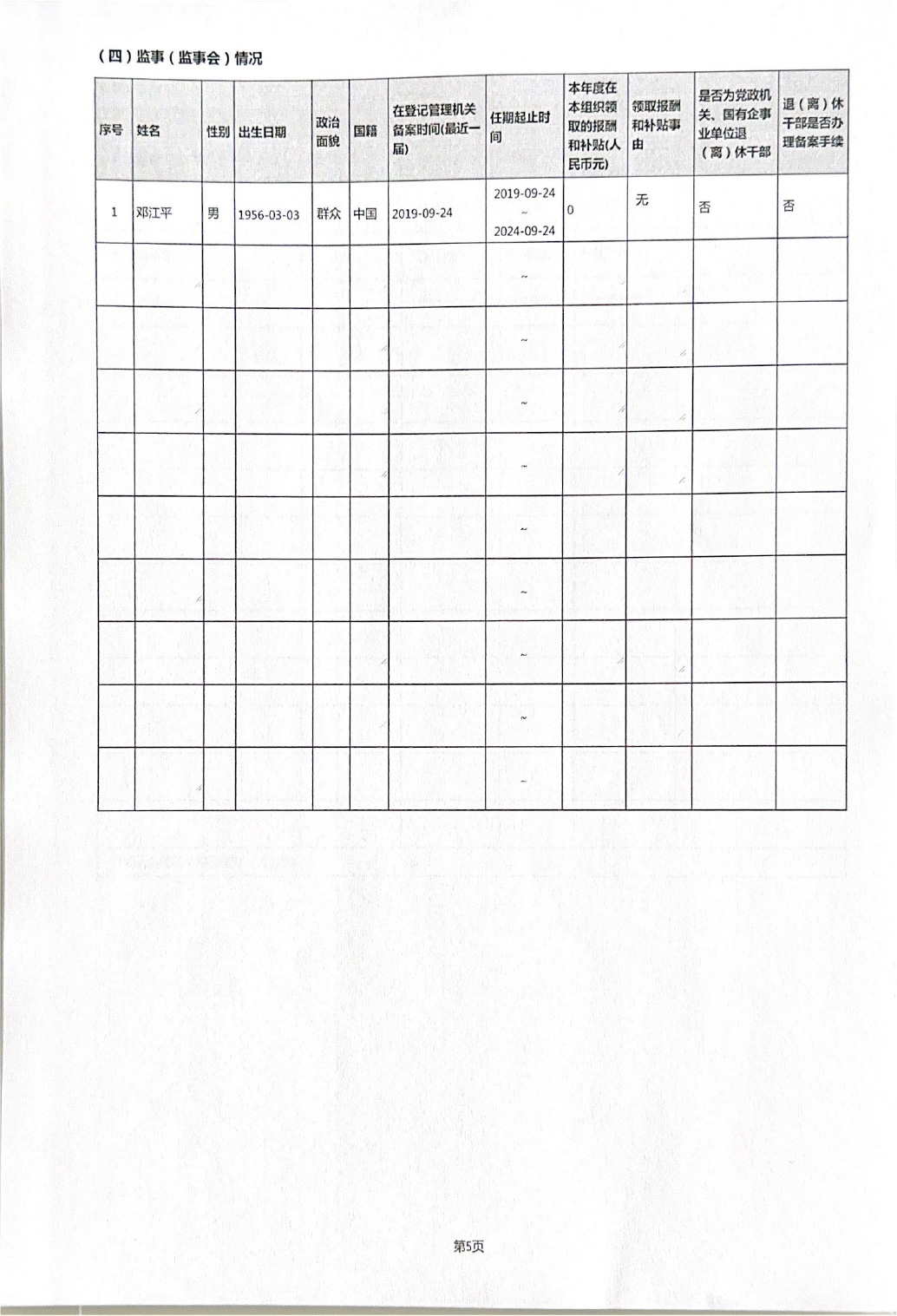 （四）监事（监事会）情况

| 序号 | 姓名 | 性别 | 出生日期 | 政治面貌 | 国籍 | 在登记管理机关备案时间(最近一届) | 任期起止时间 | 本年度在本组织领取的报酬和补贴(人民币元) | 领取报酬和补贴事由 | 是否为党政机关、国有企事业单位退（离）休干部 | 退（离）休干部是否办理备案手续 |
|---|---|---|---|---|---|---|---|---|---|---|---|
| 1 | 邓江平 | 男 | 1956-03-03 | 群众 | 中国 | 2019-09-24 | 2019-09-24 ~ 2024-09-24 | 0 | 无 | 否 | 否 |
| | | | | | | | ~ | | | | |
| | | | | | | | ~ | | | | |
| | | | | | | | ~ | | | | |
| | | | | | | | ~ | | | | |
| | | | | | | | ~ | | | | |
| | | | | | | | ~ | | | | |
| | | | | | | | ~ | | | | |
| | | | | | | | ~ | | | | |
| | | | | | | | ~ | | | | |

第5页